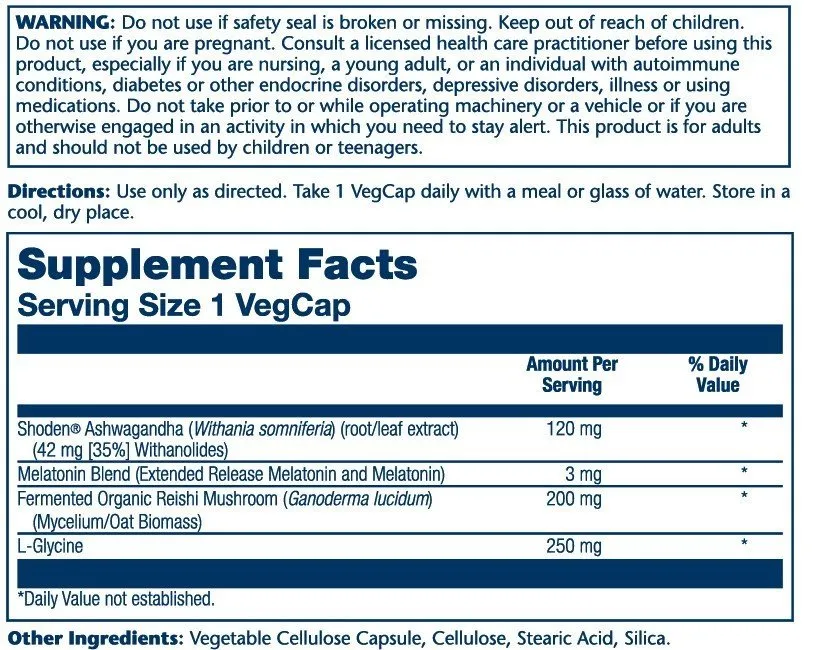 WARNING: Do not use if safety seal is broken or missing. Keep out of reach of children. Do not use if you are pregnant. Consult a licensed health care practitioner before using this product, especially if you are nursing, a young adult, or an individual with autoimmune conditions, diabetes or other endocrine disorders, depressive disorders, illness or using medications. Do not take prior to or while operating machinery or a vehicle or if you are otherwise engaged in an activity in which you need to stay alert. This product is for adults and should not be used by children or teenagers.

Directions: Use only as directed. Take 1 VegCap daily with a meal or glass of water. Store in a cool, dry place.

Supplement Facts
Serving Size 1 VegCap

| | Amount Per Serving | % Daily Value |
|---|---|---|
| Shoden® Ashwagandha (Withania somniferia) (root/leaf extract) (42 mg [35%] Withanolides) | 120 mg | * |
| Melatonin Blend (Extended Release Melatonin and Melatonin) | 3 mg | * |
| Fermented Organic Reishi Mushroom (Ganoderma lucidum) (Mycelium/Oat Biomass) | 200 mg | * |
| L-Glycine | 250 mg | * |

*Daily Value not established.

Other Ingredients: Vegetable Cellulose Capsule, Cellulose, Stearic Acid, Silica.